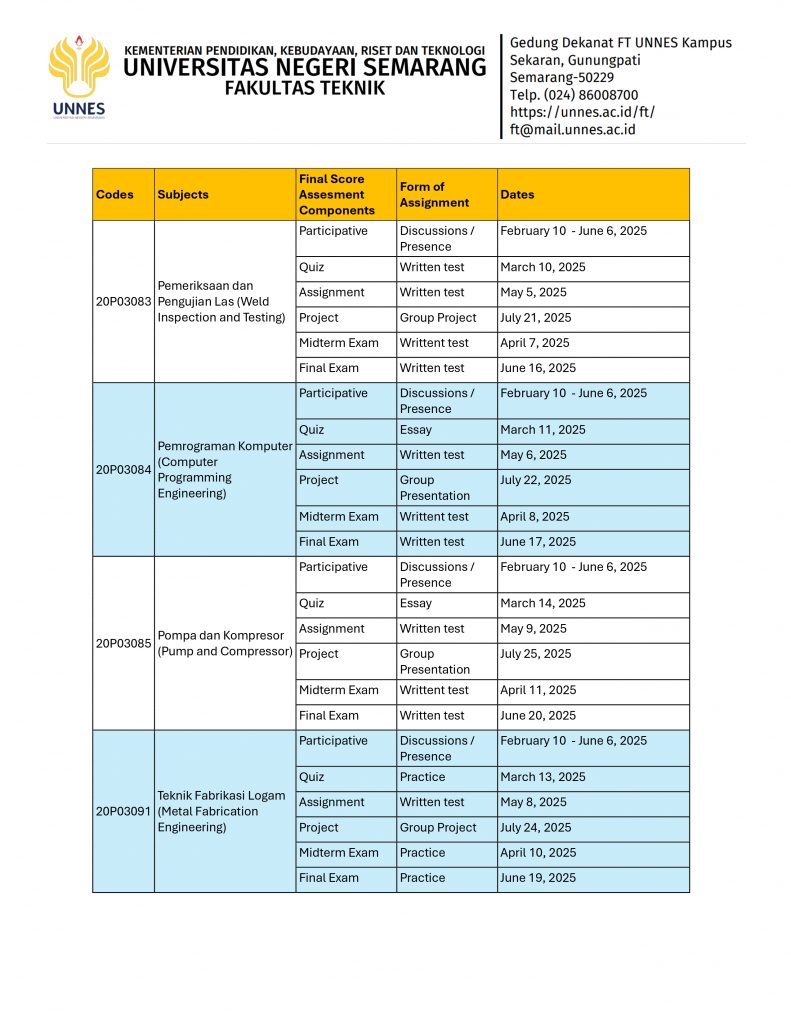 UNNES

KEMENTERIAN PENDIDIKAN, KEBUDAYAAN, RISET DAN TEKNOLOGI
UNIVERSITAS NEGERI SEMARANG
FAKULTAS TEKNIK

Gedung Dekanat FT UNNES Kampus Sekaran, Gunungpati Semarang-50229
Telp. (024) 86008700
https://unnes.ac.id/ft/
ft@mail.unnes.ac.id

| Codes | Subjects | Final Score Assesment Components | Form of Assignment | Dates |
|---|---|---|---|---|
| 20P03083 | Pemeriksaan dan Pengujian Las (Weld Inspection and Testing) | Participative | Discussions / Presence | February 10 - June 6, 2025 |
| | | Quiz | Written test | March 10, 2025 |
| | | Assignment | Written test | May 5, 2025 |
| | | Project | Group Project | July 21, 2025 |
| | | Midterm Exam | Writtent test | April 7, 2025 |
| | | Final Exam | Written test | June 16, 2025 |
| 20P03084 | Pemrograman Komputer (Computer Programming Engineering) | Participative | Discussions / Presence | February 10 - June 6, 2025 |
| | | Quiz | Essay | March 11, 2025 |
| | | Assignment | Written test | May 6, 2025 |
| | | Project | Group Presentation | July 22, 2025 |
| | | Midterm Exam | Writtent test | April 8, 2025 |
| | | Final Exam | Written test | June 17, 2025 |
| 20P03085 | Pompa dan Kompresor (Pump and Compressor) | Participative | Discussions / Presence | February 10 - June 6, 2025 |
| | | Quiz | Essay | March 14, 2025 |
| | | Assignment | Written test | May 9, 2025 |
| | | Project | Group Presentation | July 25, 2025 |
| | | Midterm Exam | Writtent test | April 11, 2025 |
| | | Final Exam | Written test | June 20, 2025 |
| 20P03091 | Teknik Fabrikasi Logam (Metal Fabrication Engineering) | Participative | Discussions / Presence | February 10 - June 6, 2025 |
| | | Quiz | Practice | March 13, 2025 |
| | | Assignment | Written test | May 8, 2025 |
| | | Project | Group Project | July 24, 2025 |
| | | Midterm Exam | Practice | April 10, 2025 |
| | | Final Exam | Practice | June 19, 2025 |